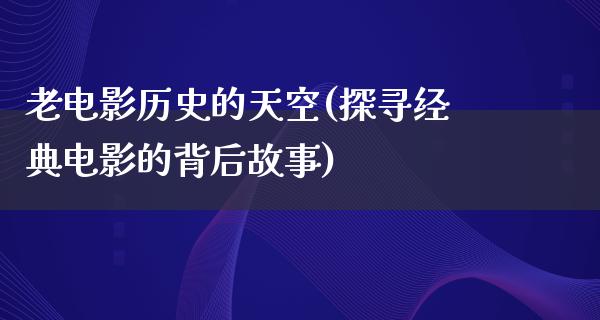 老电影历史的天空(探寻经典电影的背后故事)